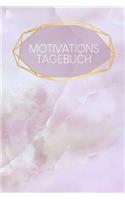 MOTIVATIONS
TAGEBUCH